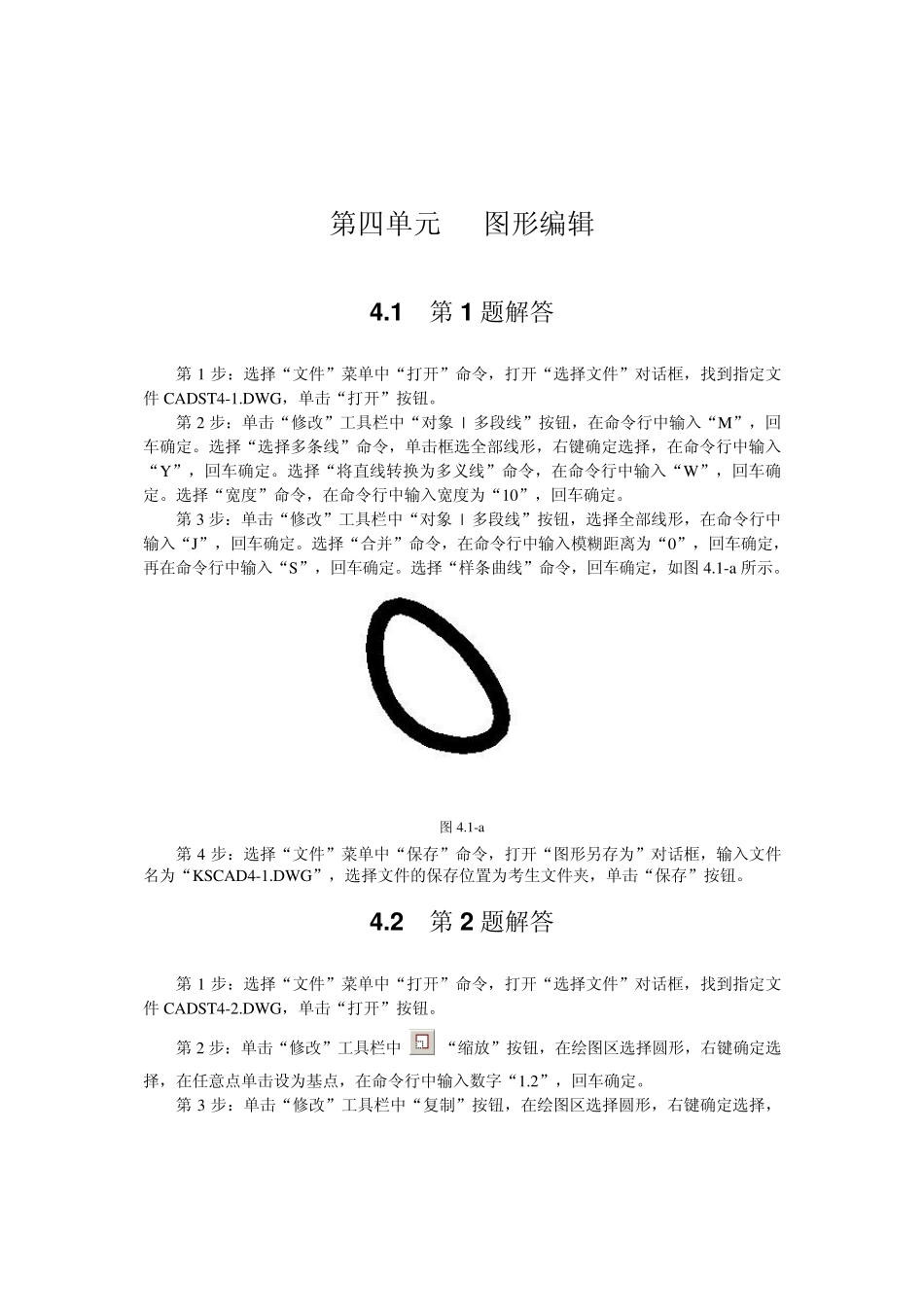 第四单元　　图形编辑

4.1　第 1 题解答

第 1 步：选择“文件”菜单中“打开”命令，打开“选择文件”对话框，找到指定文件 CADST4-1.DWG，单击“打开”按钮。

第 2 步：单击“修改”工具栏中“对象 | 多段线”按钮，在命令行中输入“M”，回车确定。选择“选择多条线”命令，单击框选全部线形，右键确定选择，在命令行中输入“Y”，回车确定。选择“将直线转换为多义线”命令，在命令行中输入“W”，回车确定。选择“宽度”命令，在命令行中输入宽度为“10”，回车确定。

第 3 步：单击“修改”工具栏中“对象 | 多段线”按钮，选择全部线形，在命令行中输入“J”，回车确定。选择“合并”命令，在命令行中输入模糊距离为“0”，回车确定，再在命令行中输入“S”，回车确定。选择“样条曲线”命令，回车确定，如图 4.1-a 所示。

图 4.1-a

第 4 步：选择“文件”菜单中“保存”命令，打开“图形另存为”对话框，输入文件名为“KSCAD4-1.DWG”，选择文件的保存位置为考生文件夹，单击“保存”按钮。

4.2　第 2 题解答

第 1 步：选择“文件”菜单中“打开”命令，打开“选择文件”对话框，找到指定文件 CADST4-2.DWG，单击“打开”按钮。

第 2 步：单击“修改”工具栏中 “缩放”按钮，在绘图区选择圆形，右键确定选择，在任意点单击设为基点，在命令行中输入数字“1.2”，回车确定。

第 3 步：单击“修改”工具栏中“复制”按钮，在绘图区选择圆形，右键确定选择，